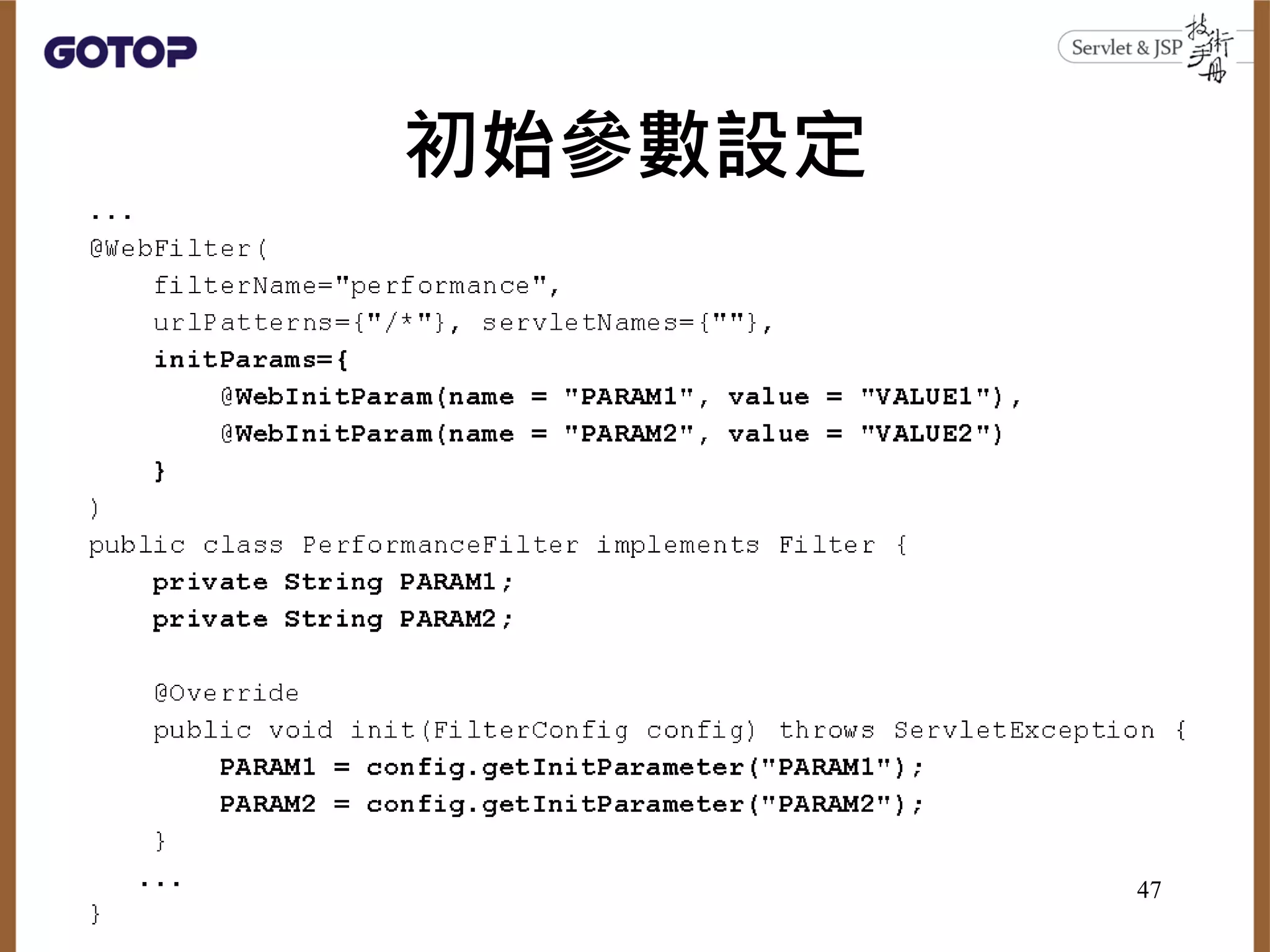 GOTOP

Servlet & JSP 技術手冊

初始參數設定

...
@WebFilter(
filterName="performance",
urlPatterns={"/*"}, servletNames={""},
initParams={
@WebInitParam(name = "PARAM1", value = "VALUE1"),
@WebInitParam(name = "PARAM2", value = "VALUE2")
}
)
public class PerformanceFilter implements Filter {
private String PARAM1;
private String PARAM2;

@Override
public void init(FilterConfig config) throws ServletException {
PARAM1 = config.getInitParameter("PARAM1");
PARAM2 = config.getInitParameter("PARAM2");
}
...
}

47